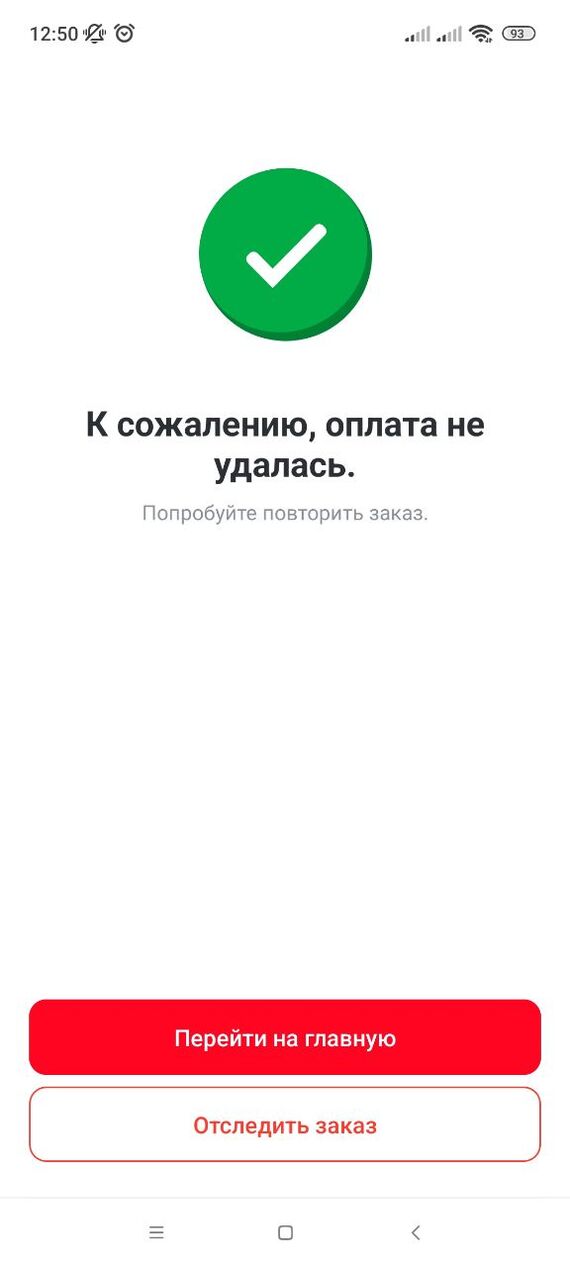 12:50

93

К сожалению, оплата не удалась.

Попробуйте повторить заказ.

Перейти на главную

Отследить заказ